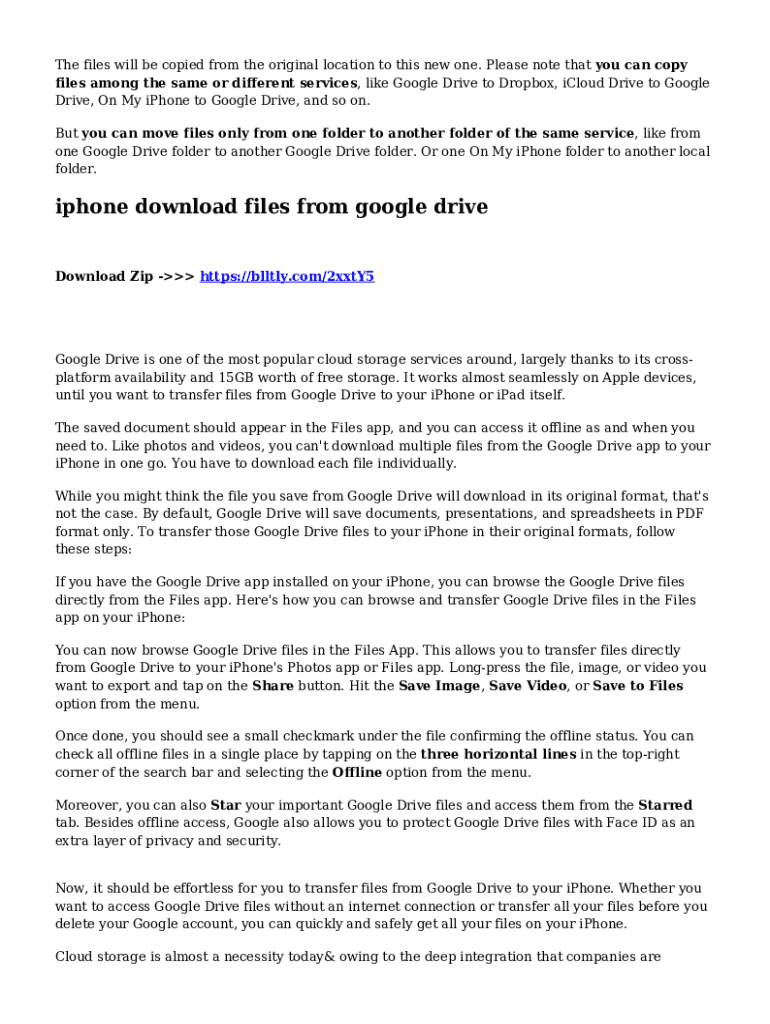 The files will be copied from the original location to this new one. Please note that you can copy files among the same or different services, like Google Drive to Dropbox, iCloud Drive to Google Drive, On My iPhone to Google Drive, and so on.

But you can move files only from one folder to another folder of the same service, like from one Google Drive folder to another Google Drive folder. Or one On My iPhone folder to another local folder.

iphone download files from google drive

Download Zip ->>> https://blltly.com/2xxtY5

Google Drive is one of the most popular cloud storage services around, largely thanks to its cross-platform availability and 15GB worth of free storage. It works almost seamlessly on Apple devices, until you want to transfer files from Google Drive to your iPhone or iPad itself.

The saved document should appear in the Files app, and you can access it offline as and when you need to. Like photos and videos, you can't download multiple files from the Google Drive app to your iPhone in one go. You have to download each file individually.

While you might think the file you save from Google Drive will download in its original format, that's not the case. By default, Google Drive will save documents, presentations, and spreadsheets in PDF format only. To transfer those Google Drive files to your iPhone in their original formats, follow these steps:

If you have the Google Drive app installed on your iPhone, you can browse the Google Drive files directly from the Files app. Here's how you can browse and transfer Google Drive files in the Files app on your iPhone:

You can now browse Google Drive files in the Files App. This allows you to transfer files directly from Google Drive to your iPhone's Photos app or Files app. Long-press the file, image, or video you want to export and tap on the Share button. Hit the Save Image, Save Video, or Save to Files option from the menu.

Once done, you should see a small checkmark under the file confirming the offline status. You can check all offline files in a single place by tapping on the three horizontal lines in the top-right corner of the search bar and selecting the Offline option from the menu.

Moreover, you can also Star your important Google Drive files and access them from the Starred tab. Besides offline access, Google also allows you to protect Google Drive files with Face ID as an extra layer of privacy and security.

Now, it should be effortless for you to transfer files from Google Drive to your iPhone. Whether you want to access Google Drive files without an internet connection or transfer all your files before you delete your Google account, you can quickly and safely get all your files on your iPhone.

Cloud storage is almost a necessity today& owing to the deep integration that companies are